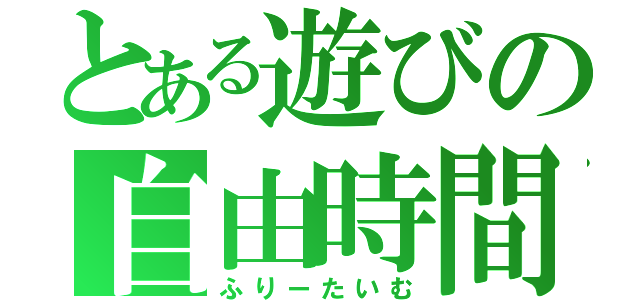 とある遊びの
自由時間
ふりーたいむ